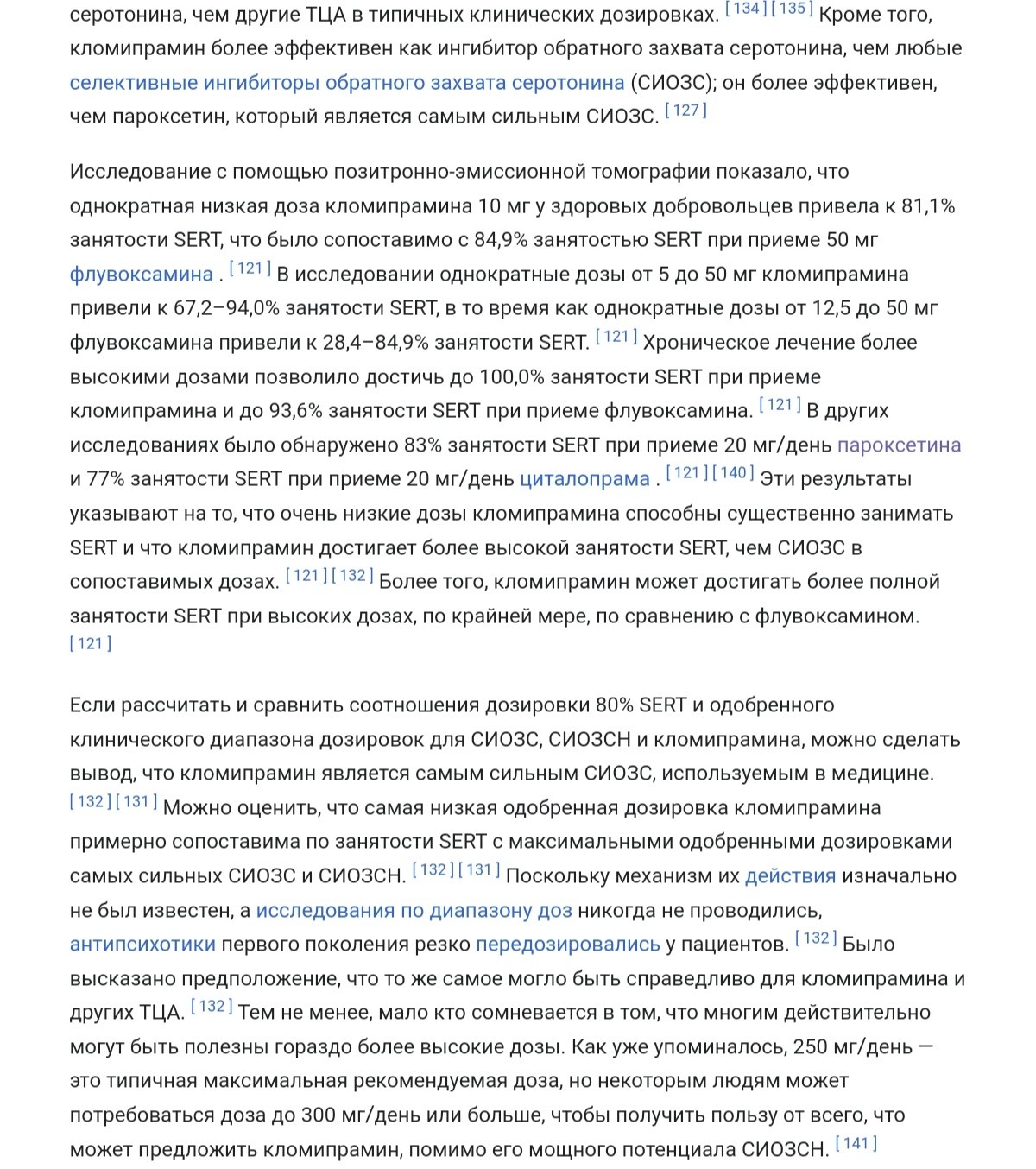 серотонина, чем другие ТЦА в типичных клинических дозировках. [134][135] Кроме того, кломипрамин более эффективен как ингибитор обратного захвата серотонина, чем любые селективные ингибиторы обратного захвата серотонина (СИОЗС); он более эффективен, чем пароксетин, который является самым сильным СИОЗС. [127]

Исследование с помощью позитронно-эмиссионной томографии показало, что однократная низкая доза кломипрамина 10 мг у здоровых добровольцев привела к 81,1% занятости SERT, что было сопоставимо с 84,9% занятостью SERT при приеме 50 мг флувоксамина . [121] В исследовании однократные дозы от 5 до 50 мг кломипрамина привели к 67,2–94,0% занятости SERT, в то время как однократные дозы от 12,5 до 50 мг флувоксамина привели к 28,4–84,9% занятости SERT. [121] Хроническое лечение более высокими дозами позволило достичь до 100,0% занятости SERT при приеме кломипрамина и до 93,6% занятости SERT при приеме флувоксамина. [121] В других исследованиях было обнаружено 83% занятости SERT при приеме 20 мг/день пароксетина и 77% занятости SERT при приеме 20 мг/день циталопрама . [121][140] Эти результаты указывают на то, что очень низкие дозы кломипрамина способны существенно занимать SERT и что кломипрамин достигает более высокой занятости SERT, чем СИОЗС в сопоставимых дозах. [121][132] Более того, кломипрамин может достигать более полной занятости SERT при высоких дозах, по крайней мере, по сравнению с флувоксамином. [121]

Если рассчитать и сравнить соотношения дозировки 80% SERT и одобренного клинического диапазона дозировок для СИОЗС, СИОЗСН и кломипрамина, можно сделать вывод, что кломипрамин является самым сильным СИОЗС, используемым в медицине. [132][131] Можно оценить, что самая низкая одобренная дозировка кломипрамина примерно сопоставима по занятости SERT с максимальными одобренными дозировками самых сильных СИОЗС и СИОЗСН. [132][131] Поскольку механизм их действия изначально не был известен, а исследования по диапазону доз никогда не проводились, антипсихотики первого поколения резко передозировались у пациентов. [132] Было высказано предположение, что то же самое могло быть справедливо для кломипрамина и других ТЦА. [132] Тем не менее, мало кто сомневается в том, что многим действительно могут быть полезны гораздо более высокие дозы. Как уже упоминалось, 250 мг/день — это типичная максимальная рекомендуемая доза, но некоторым людям может потребоваться доза до 300 мг/день или больше, чтобы получить пользу от всего, что может предложить кломипрамин, помимо его мощного потенциала СИОЗСН. [141]